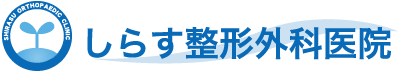 SHIRASU ORTHOPAEDIC CLINIC

しらす整形外科医院